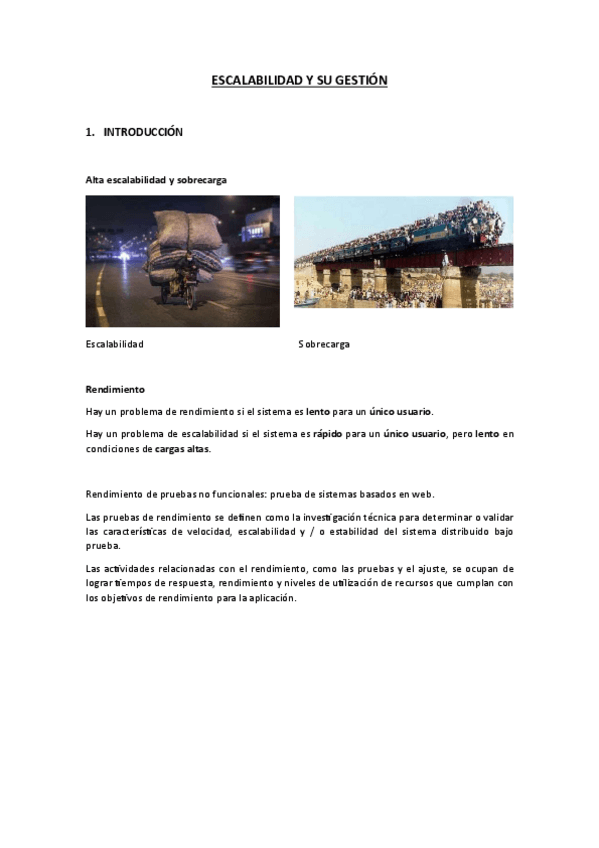 ESCALABILIDAD Y SU GESTIÓN

1. INTRODUCCIÓN

Alta escalabilidad y sobrecarga

Escalabilidad

Sobrecarga

Rendimiento

Hay un problema de rendimiento si el sistema es lento para un único usuario.

Hay un problema de escalabilidad si el sistema es rápido para un único usuario, pero lento en condiciones de cargas altas.

Rendimiento de pruebas no funcionales: prueba de sistemas basados en web.

Las pruebas de rendimiento se definen como la investigación técnica para determinar o validar las características de velocidad, escalabilidad y / o estabilidad del sistema distribuido bajo prueba.

Las actividades relacionadas con el rendimiento, como las pruebas y el ajuste, se ocupan de lograr tiempos de respuesta, rendimiento y niveles de utilización de recursos que cumplan con los objetivos de rendimiento para la aplicación.